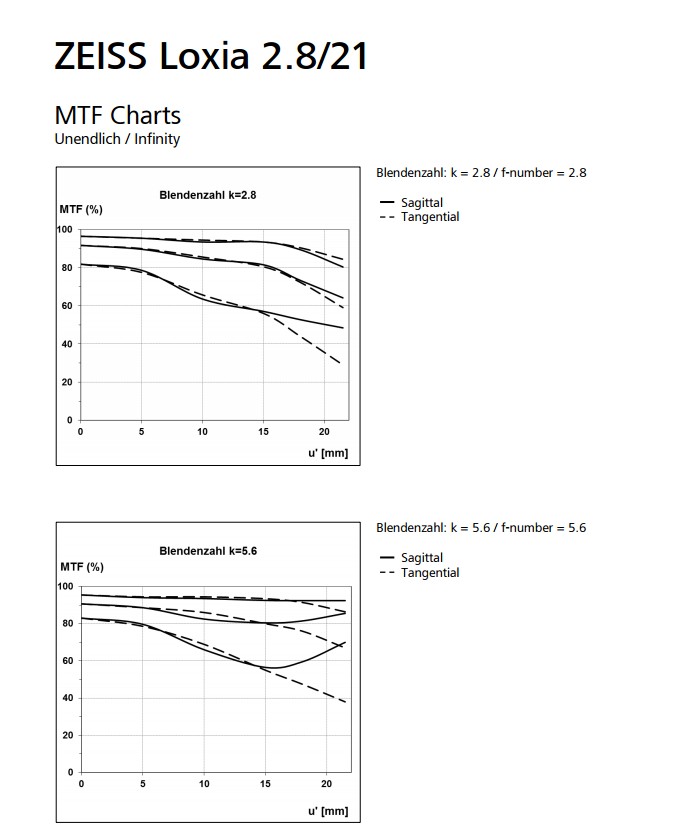 ZEISS Loxia 2.8/21

MTF Charts
Unendlich / Infinity

Blendenzahl k=2.8
MTF (%)
100
80
60
40
20
0
0
5
10
15
20
u' [mm]

Blendenzahl: k = 2.8 / f-number = 2.8

— Sagittal
-- Tangential

Blendenzahl k=5.6
MTF (%)
100
80
60
40
20
0
0
5
10
15
20
u' [mm]

Blendenzahl: k = 5.6 / f-number = 5.6

— Sagittal
-- Tangential